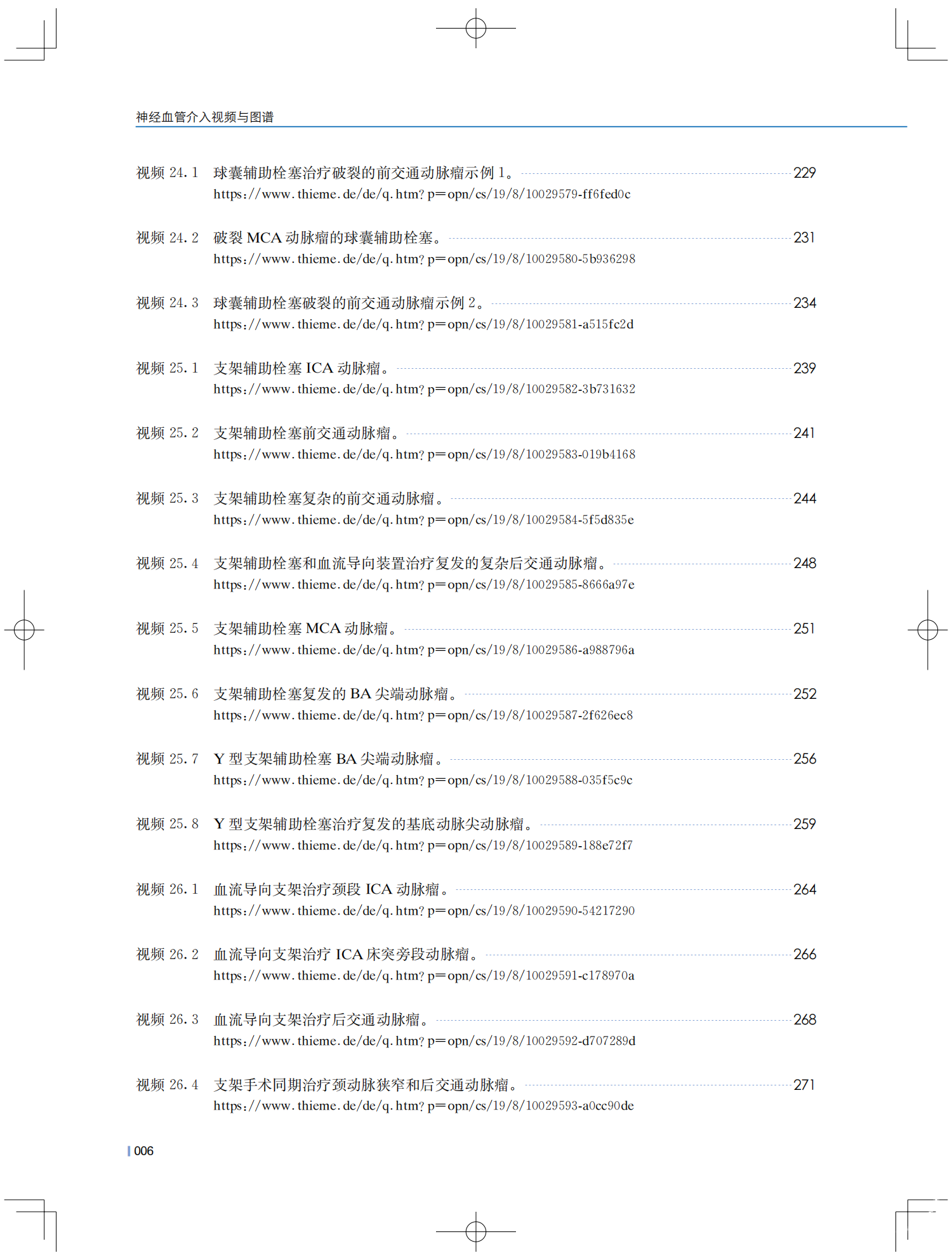 神经血管介入视频与图谱

视频24.1 球囊辅助栓塞治疗破裂的前交通动脉瘤示例1。 229
https://www.thieme.de/de/q.htm?p=opn/cs/19/8/10029579-ff6fed0c

视频24.2 破裂MCA动脉瘤的球囊辅助栓塞。 231
https://www.thieme.de/de/q.htm?p=opn/cs/19/8/10029580-5b936298

视频24.3 球囊辅助栓塞破裂的前交通动脉瘤示例2。 234
https://www.thieme.de/de/q.htm?p=opn/cs/19/8/10029581-a515fc2d

视频25.1 支架辅助栓塞ICA动脉瘤。 239
https://www.thieme.de/de/q.htm?p=opn/cs/19/8/10029582-3b731632

视频25.2 支架辅助栓塞前交通动脉瘤。 241
https://www.thieme.de/de/q.htm?p=opn/cs/19/8/10029583-019b4168

视频25.3 支架辅助栓塞复杂的前交通动脉瘤。 244
https://www.thieme.de/de/q.htm?p=opn/cs/19/8/10029584-5f5d835e

视频25.4 支架辅助栓塞和血流导向装置治疗复发的复杂后交通动脉瘤。 248
https://www.thieme.de/de/q.htm?p=opn/cs/19/8/10029585-8666a97e

视频25.5 支架辅助栓塞MCA动脉瘤。 251
https://www.thieme.de/de/q.htm?p=opn/cs/19/8/10029586-a988796a

视频25.6 支架辅助栓塞复发的BA尖端动脉瘤。 252
https://www.thieme.de/de/q.htm?p=opn/cs/19/8/10029587-2f626ec8

视频25.7 Y型支架辅助栓塞BA尖端动脉瘤。 256
https://www.thieme.de/de/q.htm?p=opn/cs/19/8/10029588-035f5c9c

视频25.8 Y型支架辅助栓塞治疗复发的基底动脉尖动脉瘤。 259
https://www.thieme.de/de/q.htm?p=opn/cs/19/8/10029589-188e72f7

视频26.1 血流导向支架治疗颈段ICA动脉瘤。 264
https://www.thieme.de/de/q.htm?p=opn/cs/19/8/10029590-54217290

视频26.2 血流导向支架治疗ICA床突旁段动脉瘤。 266
https://www.thieme.de/de/q.htm?p=opn/cs/19/8/10029591-c178970a

视频26.3 血流导向支架治疗后交通动脉瘤。 268
https://www.thieme.de/de/q.htm?p=opn/cs/19/8/10029592-d707289d

视频26.4 支架手术同期治疗颈动脉狭窄和后交通动脉瘤。 271
https://www.thieme.de/de/q.htm?p=opn/cs/19/8/10029593-a0cc90de

006